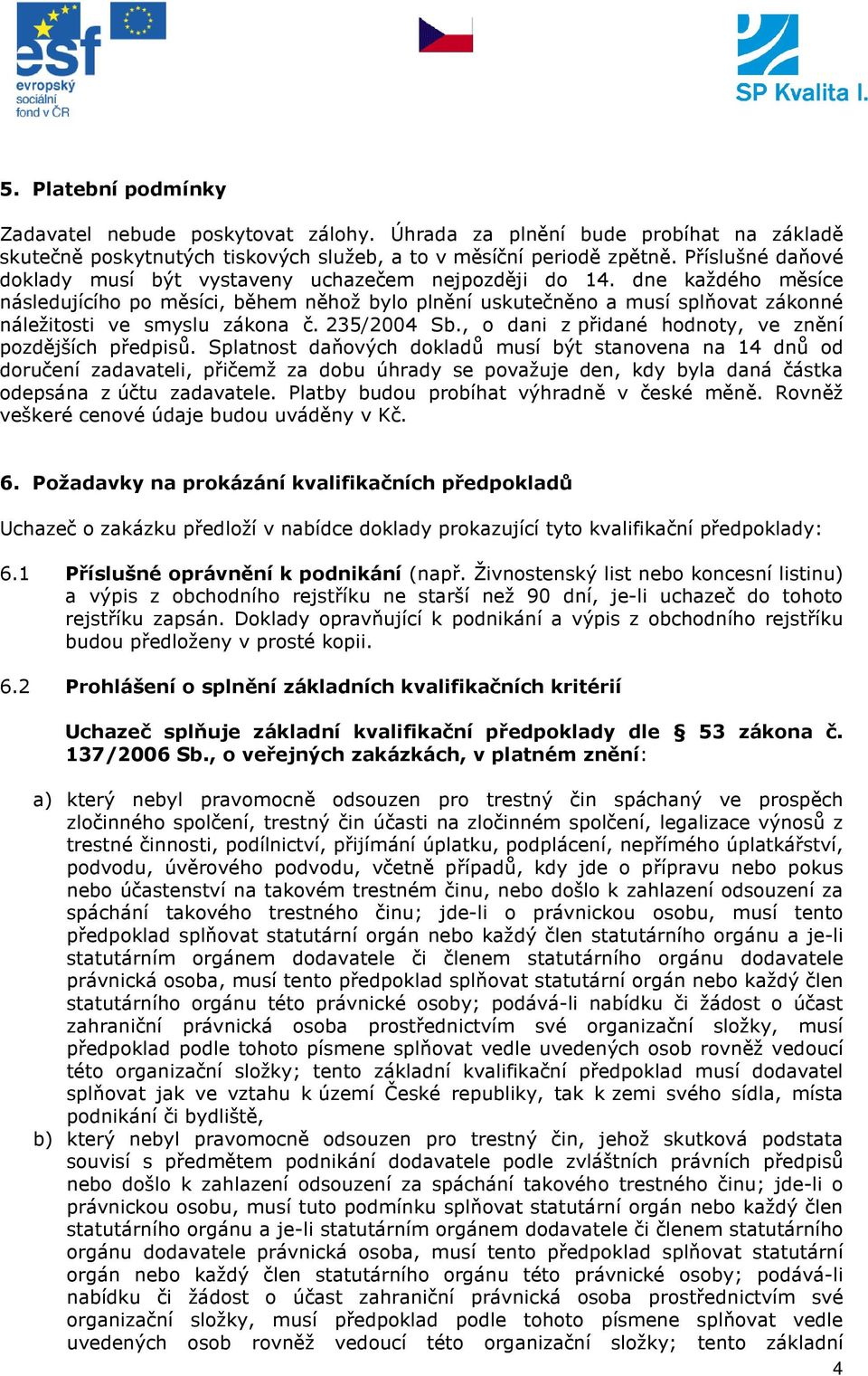 esf
evropský sociální fond v ČR

SP Kvalita I.

5. Platební podmínky

Zadavatel nebude poskytovat zálohy. Úhrada za plnění bude probíhat na základě skutečně poskytnutých tiskových služeb, a to v měsíční periodě zpětně. Příslušné daňové doklady musí být vystaveny uchazečem nejpozději do 14. dne každého měsíce následujícího po měsíci, během něhož bylo plnění uskutečněno a musí splňovat zákonné náležitosti ve smyslu zákona č. 235/2004 Sb., o dani z přidané hodnoty, ve znění pozdějších předpisů. Splatnost daňových dokladů musí být stanovena na 14 dnů od doručení zadavateli, přičemž za dobu úhrady se považuje den, kdy byla daná částka odepsána z účtu zadavatele. Platby budou probíhat výhradně v české měně. Rovněž veškeré cenové údaje budou uváděny v Kč.

6. Požadavky na prokázání kvalifikačních předpokladů

Uchazeč o zakázku předloží v nabídce doklady prokazující tyto kvalifikační předpoklady:

6.1 Příslušné oprávnění k podnikání (např. Živnostenský list nebo koncesní listinu) a výpis z obchodního rejstříku ne starší než 90 dní, je-li uchazeč do tohoto rejstříku zapsán. Doklady opravňující k podnikání a výpis z obchodního rejstříku budou předloženy v prosté kopii.

6.2 Prohlášení o splnění základních kvalifikačních kritérií

Uchazeč splňuje základní kvalifikační předpoklady dle § 53 zákona č. 137/2006 Sb., o veřejných zakázkách, v platném znění:

a) který nebyl pravomocně odsouzen pro trestný čin spáchaný ve prospěch zločinného spolčení, trestný čin účasti na zločinném spolčení, legalizace výnosů z trestné činnosti, podílnictví, přijímání úplatku, podplácení, nepřímého úplatkářství, podvodu, úvěrového podvodu, včetně případů, kdy jde o přípravu nebo pokus nebo účastenství na takovém trestném činu, nebo došlo k zahlazení odsouzení za spáchání takového trestného činu; jde-li o právnickou osobu, musí tento předpoklad splňovat statutární orgán nebo každý člen statutárního orgánu a je-li statutárním orgánem dodavatele či členem statutárního orgánu dodavatele právnická osoba, musí tento předpoklad splňovat statutární orgán nebo každý člen statutárního orgánu této právnické osoby; podává-li nabídku či žádost o účast zahraniční právnická osoba prostřednictvím své organizační složky, musí předpoklad podle tohoto písmene splňovat vedle uvedených osob rovněž vedoucí této organizační složky; tento základní kvalifikační předpoklad musí dodavatel splňovat jak ve vztahu k území České republiky, tak k zemi svého sídla, místa podnikání či bydliště,

b) který nebyl pravomocně odsouzen pro trestný čin, jehož skutková podstata souvisí s předmětem podnikání dodavatele podle zvláštních právních předpisů nebo došlo k zahlazení odsouzení za spáchání takového trestného činu; jde-li o právnickou osobu, musí tuto podmínku splňovat statutární orgán nebo každý člen statutárního orgánu a je-li statutárním orgánem dodavatele či členem statutárního orgánu dodavatele právnická osoba, musí tento předpoklad splňovat statutární orgán nebo každý člen statutárního orgánu této právnické osoby; podává-li nabídku či žádost o účast zahraniční právnická osoba prostřednictvím své organizační složky, musí předpoklad podle tohoto písmene splňovat vedle uvedených osob rovněž vedoucí této organizační složky; tento základní

4